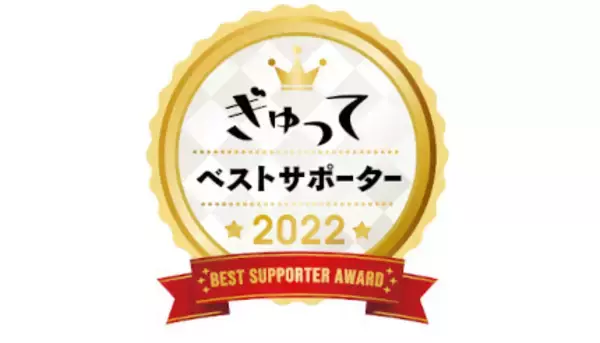 ぎゅって

ベストサポーター

★ 2022 ★

BEST SUPPORTER AWARD